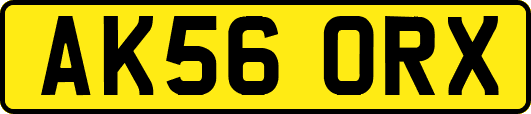 AK56 ORX